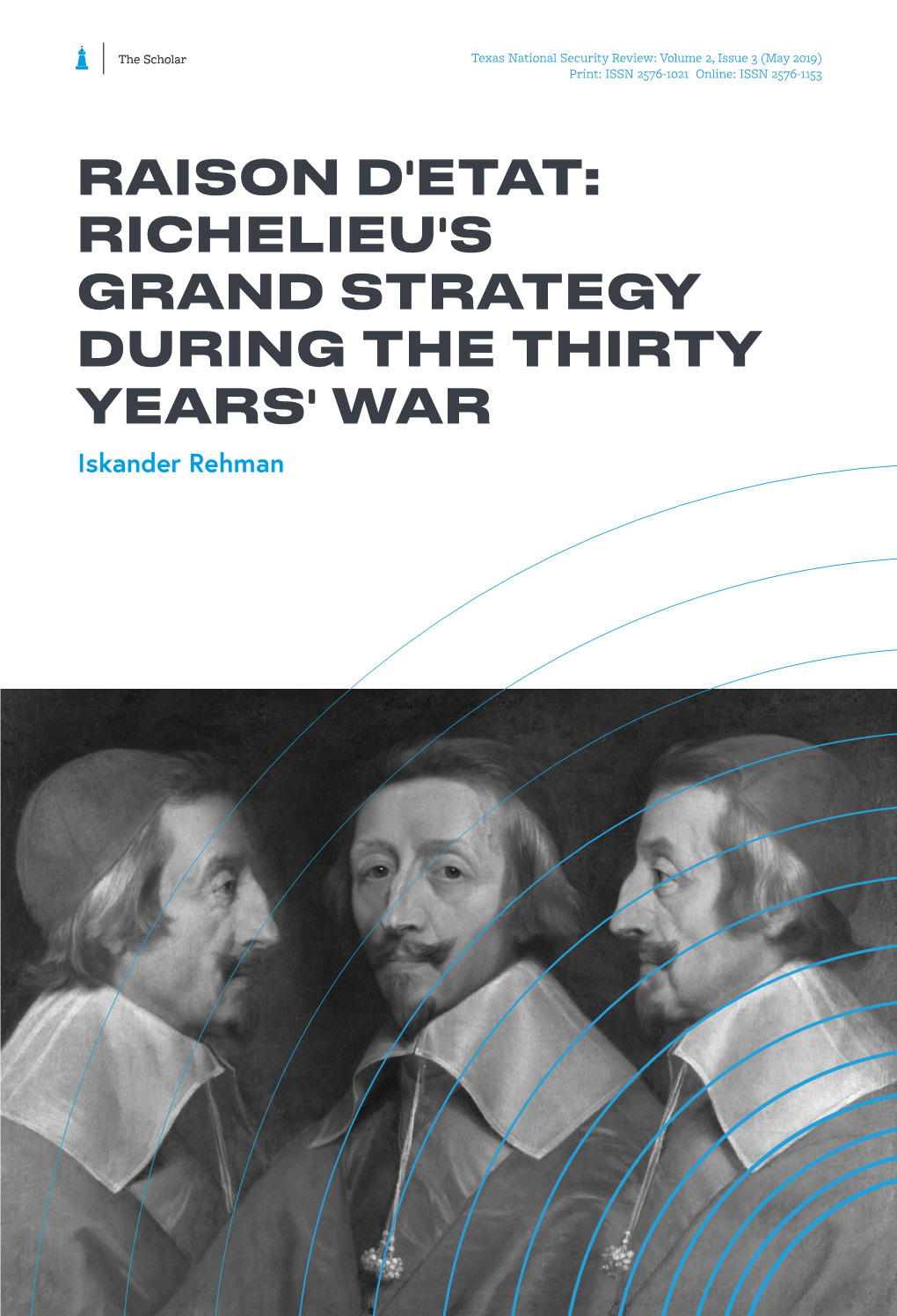 The Scholar

Texas National Security Review: Volume 2, Issue 3 (May 2019)
Print: ISSN 2576-1021 Online: ISSN 2576-1153

RAISON D'ETAT: RICHELIEU'S GRAND STRATEGY DURING THE THIRTY YEARS' WAR

Iskander Rehman